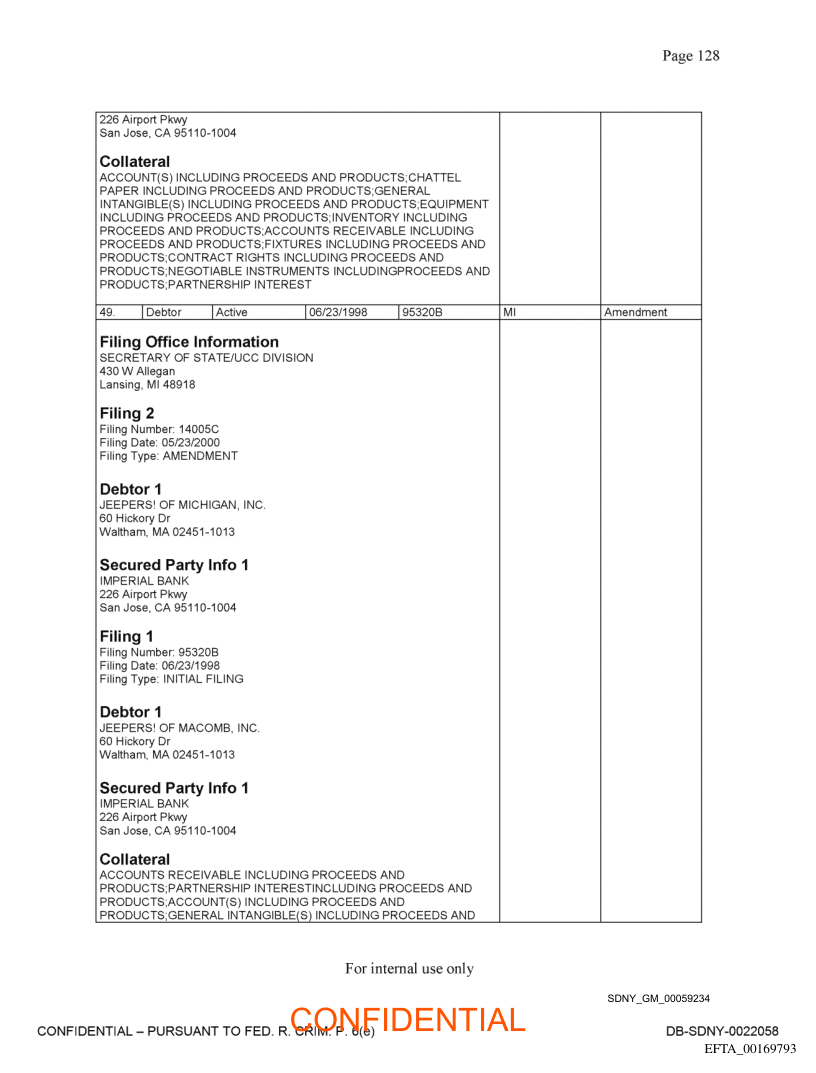 Page 128

226 Airport Pkwy
San Jose, CA 95110-1004

**Collateral**
ACCOUNT(S) INCLUDING PROCEEDS AND PRODUCTS;CHATTEL PAPER INCLUDING PROCEEDS AND PRODUCTS;GENERAL INTANGIBLE(S) INCLUDING PROCEEDS AND PRODUCTS;EQUIPMENT INCLUDING PROCEEDS AND PRODUCTS;INVENTORY INCLUDING PROCEEDS AND PRODUCTS;ACCOUNTS RECEIVABLE INCLUDING PROCEEDS AND PRODUCTS;FIXTURES INCLUDING PROCEEDS AND PRODUCTS;CONTRACT RIGHTS INCLUDING PROCEEDS AND PRODUCTS;NEGOTIABLE INSTRUMENTS INCLUDINGPROCEEDS AND PRODUCTS;PARTNERSHIP INTEREST

| 49. | Debtor | Active | 06/23/1998 | 95320B | MI | Amendment |
|---|---|---|---|---|---|---|

**Filing Office Information**
SECRETARY OF STATE/UCC DIVISION
430 W Allegan
Lansing, MI 48918

**Filing 2**
Filing Number: 14005C
Filing Date: 05/23/2000
Filing Type: AMENDMENT

**Debtor 1**
JEEPERS! OF MICHIGAN, INC.
60 Hickory Dr
Waltham, MA 02451-1013

**Secured Party Info 1**
IMPERIAL BANK
226 Airport Pkwy
San Jose, CA 95110-1004

**Filing 1**
Filing Number: 95320B
Filing Date: 06/23/1998
Filing Type: INITIAL FILING

**Debtor 1**
JEEPERS! OF MACOMB, INC.
60 Hickory Dr
Waltham, MA 02451-1013

**Secured Party Info 1**
IMPERIAL BANK
226 Airport Pkwy
San Jose, CA 95110-1004

**Collateral**
ACCOUNTS RECEIVABLE INCLUDING PROCEEDS AND PRODUCTS;PARTNERSHIP INTERESTINCLUDING PROCEEDS AND PRODUCTS;ACCOUNT(S) INCLUDING PROCEEDS AND PRODUCTS;GENERAL INTANGIBLE(S) INCLUDING PROCEEDS AND

For internal use only

SDNY_GM_00059234

CONFIDENTIAL – PURSUANT TO FED. R. CRIM. P. 6(e)
CONFIDENTIAL
DB-SDNY-0022058
EFTA_00169793